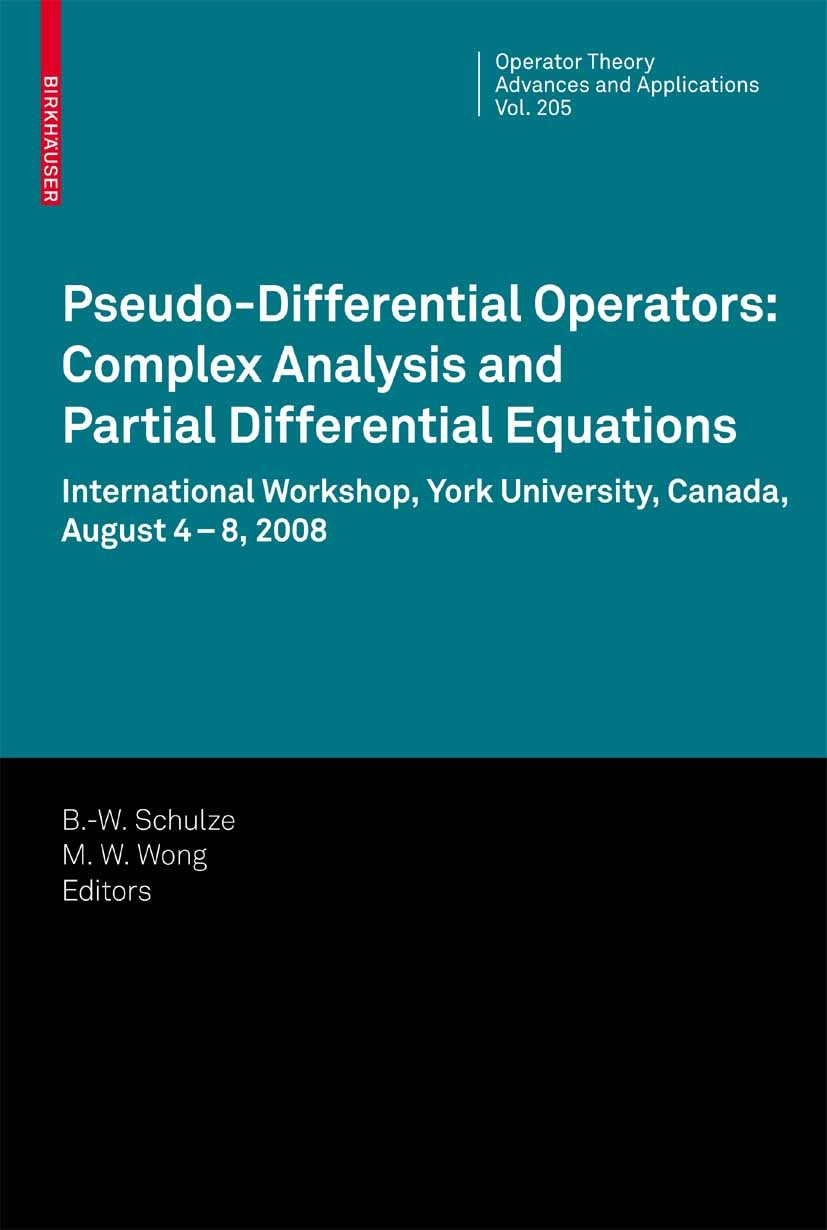 BIRKHÄUSER

Operator Theory
Advances and Applications
Vol. 205

Pseudo-Differential Operators: Complex Analysis and Partial Differential Equations

International Workshop, York University, Canada, August 4 – 8, 2008

B.-W. Schulze
M. W. Wong
Editors